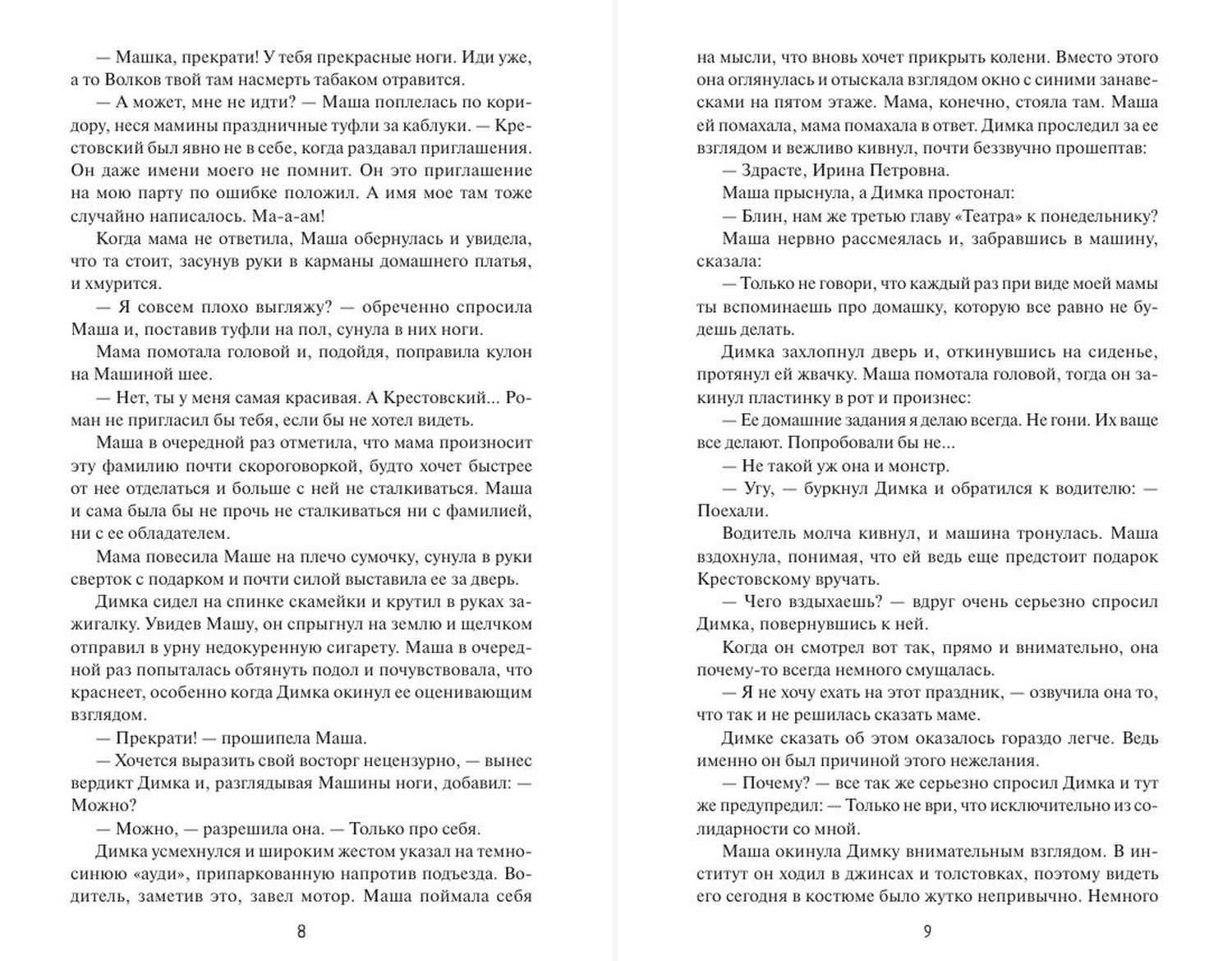 — Машка, прекрати! У тебя прекрасные ноги. Иди уже, а то Волков твой там насмерть табаком отравится.

— А может, мне не идти? — Маша поплелась по коридору, неся мамины праздничные туфли за каблуки. — Крестовский был явно не в себе, когда раздавал приглашения. Он даже имени моего не помнит. Он это приглашение на мою парту по ошибке положил. А имя мое там тоже случайно написалось. Ма-а-ам!

Когда мама не ответила, Маша обернулась и увидела, что та стоит, засунув руки в карманы домашнего платья, и хмурится.

— Я совсем плохо выгляжу? — обреченно спросила Маша и, поставив туфли на пол, сунула в них ноги.

Мама помотала головой и, подойдя, поправила кулон на Машиной шее.

— Нет, ты у меня самая красивая. А Крестовский... Роман не пригласил бы тебя, если бы не хотел видеть.

Маша в очередной раз отметила, что мама произносит эту фамилию почти скороговоркой, будто хочет быстрее от нее отделаться и больше с ней не сталкиваться. Маша и сама была бы не прочь не сталкиваться ни с фамилией, ни с ее обладателем.

Мама повесила Маше на плечо сумочку, сунула в руки сверток с подарком и почти силой выставила ее за дверь.

Димка сидел на спинке скамейки и крутил в руках зажигалку. Увидев Машу, он спрыгнул на землю и щелчком отправил в урну недокуренную сигарету. Маша в очередной раз попыталась обтянуть подол и почувствовала, что краснеет, особенно когда Димка окинул ее оценивающим взглядом.

— Прекрати! — прошипела Маша.

— Хочется выразить свой восторг нецензурно, — вынес вердикт Димка и, разглядывая Машины ноги, добавил: — Можно?

— Можно, — разрешила она. — Только про себя.

Димка усмехнулся и широким жестом указал на темно-синюю «ауди», припаркованную напротив подъезда. Водитель, заметив это, завел мотор. Маша поймала себя

8

на мысли, что вновь хочет прикрыть колени. Вместо этого она оглянулась и отыскала взглядом окно с синими занавесками на пятом этаже. Мама, конечно, стояла там. Маша ей помахала, мама помахала в ответ. Димка проследил за ее взглядом и вежливо кивнул, почти беззвучно прошептав:

— Здрасте, Ирина Петровна.

Маша прыснула, а Димка простонал:

— Блин, нам же третью главу «Театра» к понедельнику?

Маша нервно рассмеялась и, забравшись в машину, сказала:

— Только не говори, что каждый раз при виде моей мамы ты вспоминаешь про домашку, которую все равно не будешь делать.

Димка захлопнул дверь и, откинувшись на сиденье, протянул ей жвачку. Маша помотала головой, тогда он закинул пластинку в рот и произнес:

— Ее домашние задания я делаю всегда. Не гони. Их ваще все делают. Попробовали бы не...

— Не такой уж она и монстр.

— Угу, — буркнул Димка и обратился к водителю: — Поехали.

Водитель молча кивнул, и машина тронулась. Маша вздохнула, понимая, что ей ведь еще предстоит подарок Крестовскому вручать.

— Чего вздыхаешь? — вдруг очень серьезно спросил Димка, повернувшись к ней.

Когда он смотрел вот так, прямо и внимательно, она почему-то всегда немного смущалась.

— Я не хочу ехать на этот праздник, — озвучила она то, что так и не решилась сказать маме.

Димке сказать об этом оказалось гораздо легче. Ведь именно он был причиной этого нежелания.

— Почему? — все так же серьезно спросил Димка и тут же предупредил: — Только не ври, что исключительно из солидарности со мной.

Маша окинула Димку внимательным взглядом. В институт он ходил в джинсах и толстовках, поэтому видеть его сегодня в костюме было жутко непривычно. Немного

9